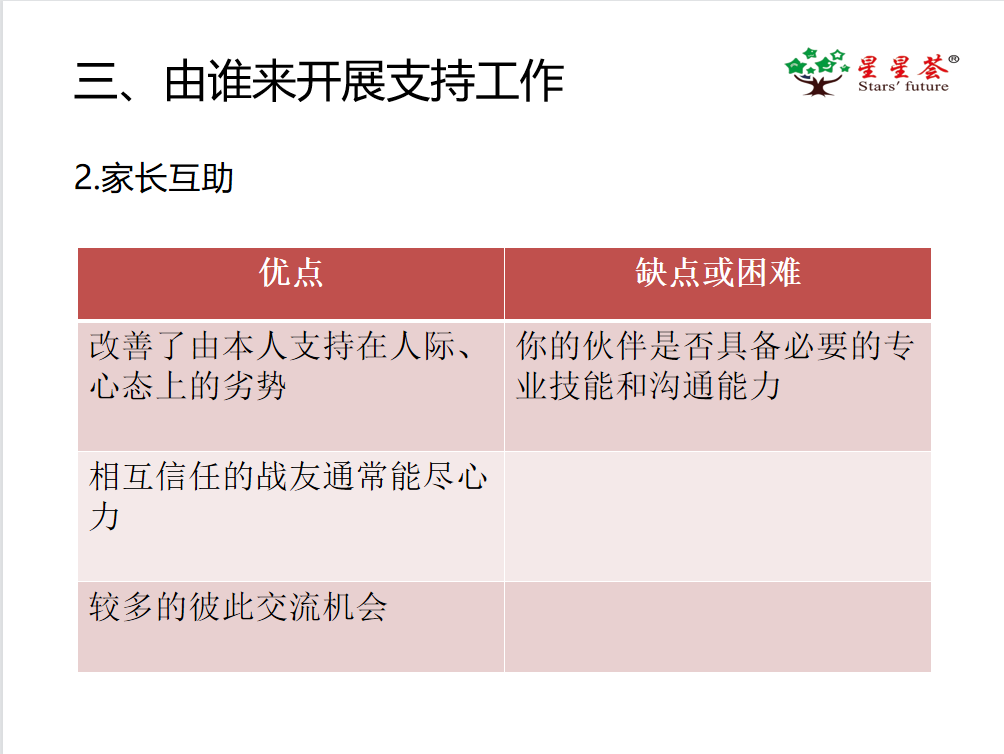 三、由谁来开展支持工作

星星荟®
Stars' future

2.家长互助

| 优点 | 缺点或困难 |
|---|---|
| 改善了由本人支持在人际、心态上的劣势 | 你的伙伴是否具备必要的专业技能和沟通能力 |
| 相互信任的战友通常能尽心力 | |
| 较多的彼此交流机会 | |